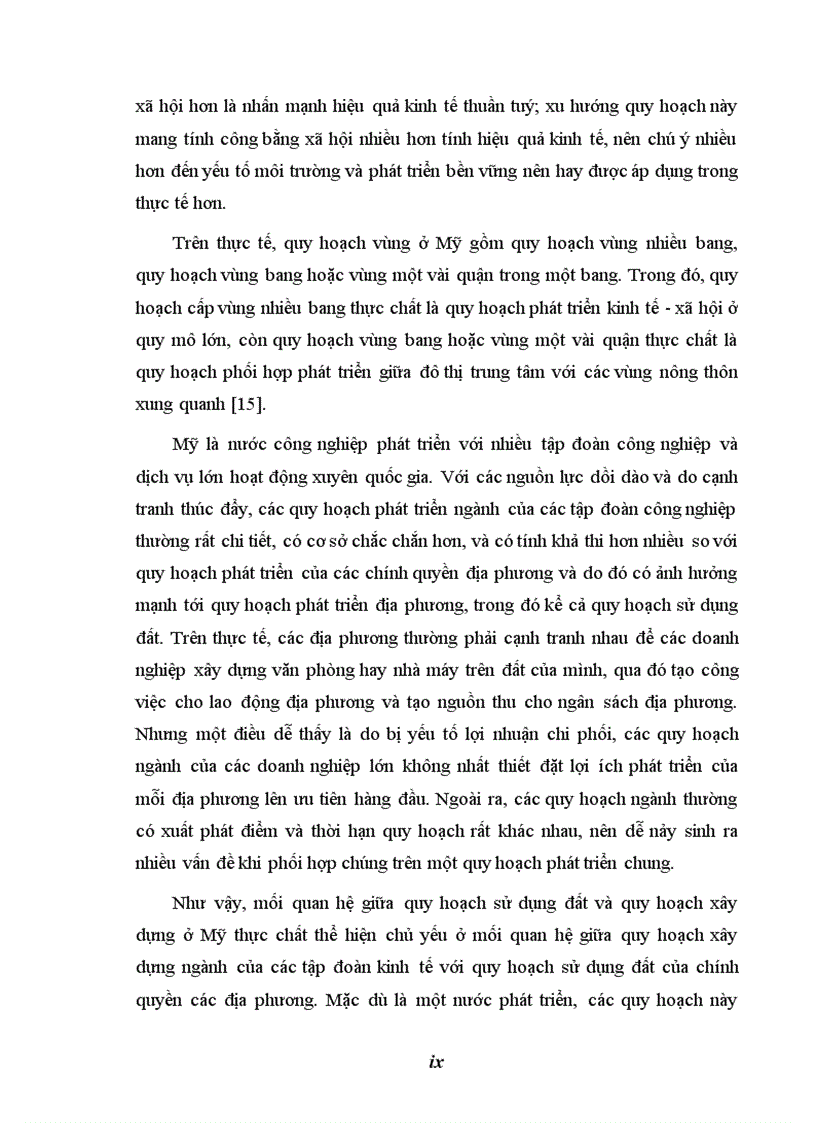 xã hội hơn là nhấn mạnh hiệu quả kinh tế thuần tuý; xu hướng quy hoạch này mang tính công bằng xã hội nhiều hơn tính hiệu quả kinh tế, nên chú ý nhiều hơn đến yếu tố môi trường và phát triển bền vững nên hay được áp dụng trong thực tế hơn.

Trên thực tế, quy hoạch vùng ở Mỹ gồm quy hoạch vùng nhiều bang, quy hoạch vùng bang hoặc vùng một vài quận trong một bang. Trong đó, quy hoạch cấp vùng nhiều bang thực chất là quy hoạch phát triển kinh tế - xã hội ở quy mô lớn, còn quy hoạch vùng bang hoặc vùng một vài quận thực chất là quy hoạch phối hợp phát triển giữa đô thị trung tâm với các vùng nông thôn xung quanh [15].

Mỹ là nước công nghiệp phát triển với nhiều tập đoàn công nghiệp và dịch vụ lớn hoạt động xuyên quốc gia. Với các nguồn lực dồi dào và do cạnh tranh thúc đẩy, các quy hoạch phát triển ngành của các tập đoàn công nghiệp thường rất chi tiết, có cơ sở chắc chắn hơn, và có tính khả thi hơn nhiều so với quy hoạch phát triển của các chính quyền địa phương và do đó có ảnh hưởng mạnh tới quy hoạch phát triển địa phương, trong đó kể cả quy hoạch sử dụng đất. Trên thực tế, các địa phương thường phải cạnh tranh nhau để các doanh nghiệp xây dựng văn phòng hay nhà máy trên đất của mình, qua đó tạo công việc cho lao động địa phương và tạo nguồn thu cho ngân sách địa phương. Nhưng một điều dễ thấy là do bị yếu tố lợi nhuận chi phối, các quy hoạch ngành của các doanh nghiệp lớn không nhất thiết đặt lợi ích phát triển của mỗi địa phương lên ưu tiên hàng đầu. Ngoài ra, các quy hoạch ngành thường có xuất phát điểm và thời hạn quy hoạch rất khác nhau, nên dễ nảy sinh ra nhiều vấn đề khi phối hợp chúng trên một quy hoạch phát triển chung.

Như vậy, mối quan hệ giữa quy hoạch sử dụng đất và quy hoạch xây dựng ở Mỹ thực chất thể hiện chủ yếu ở mối quan hệ giữa quy hoạch xây dựng ngành của các tập đoàn kinh tế với quy hoạch sử dụng đất của chính quyền các địa phương. Mặc dù là một nước phát triển, các quy hoạch này

ix